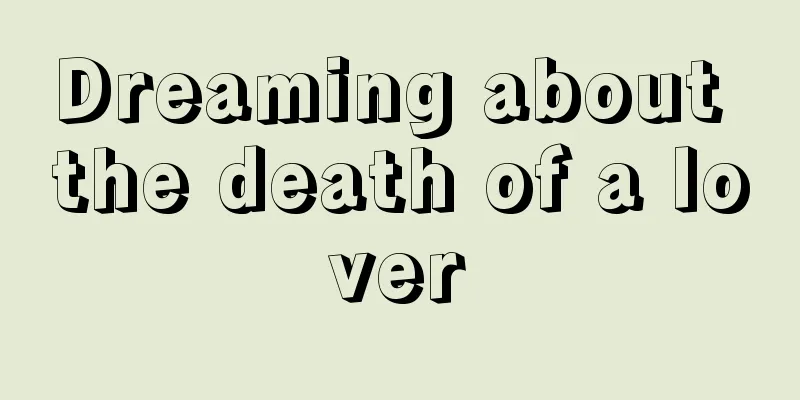 Dreaming about the death of a lover